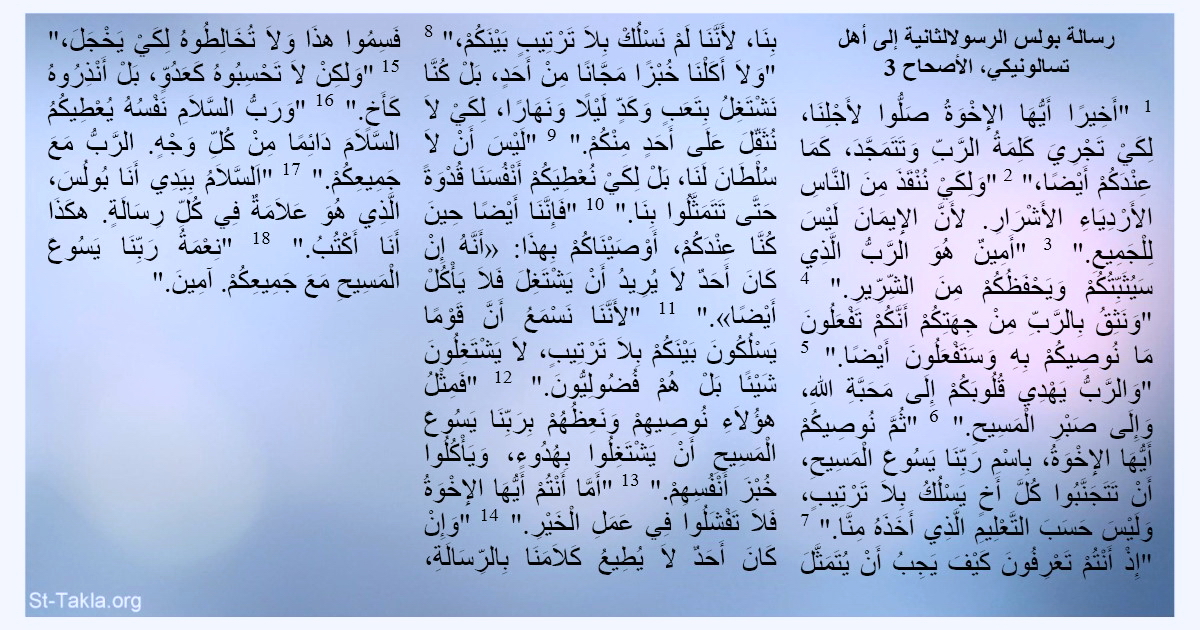 رسالة بولس الرسولالثانية إلى أهل تسالونيكي، الأصحاح 3

1 "أَخِيرًا أَيُّهَا الإِخْوَةُ صَلُّوا لأَجْلِنَا، لِكَيْ تَجْرِيَ كَلِمَةُ الرَّبِّ وَتَتَمَجَّدَ، كَمَا عِنْدَكُمْ أَيْضًا،" 2 "وَلِكَيْ نُنْقَذَ مِنَ النَّاسِ الأَرْدِيَاءِ الأَشْرَارِ. لأَنَّ الإِيمَانَ لَيْسَ لِلْجَمِيعِ." 3 "أَمِينٌ هُوَ الرَّبُّ الَّذِي سَيُثَبِّتُكُمْ وَيَحْفَظُكُمْ مِنَ الشِّرِّيرِ." 4 "وَنَثِقُ بِالرَّبِّ مِنْ جِهَتِكُمْ أَنَّكُمْ تَفْعَلُونَ مَا نُوصِيكُمْ بِهِ وَسَتَفْعَلُونَ أَيْضًا." 5 "وَالرَّبُّ يَهْدِي قُلُوبَكُمْ إِلَى مَحَبَّةِ اللهِ، وَإِلَى صَبْرِ الْمَسِيحِ." 6 "ثُمَّ نُوصِيكُمْ أَيُّهَا الإِخْوَةُ، بِاسْمِ رَبِّنَا يَسُوعَ الْمَسِيحِ، أَنْ تَتَجَنَّبُوا كُلَّ أَخٍ يَسْلُكُ بِلاَ تَرْتِيبٍ، وَلَيْسَ حَسَبَ التَّعْلِيمِ الَّذِي أَخَذَهُ مِنَّا." 7 "إِذْ أَنْتُمْ تَعْرِفُونَ كَيْفَ يَجِبُ أَنْ يُتَمَثَّلَ

بِنَا، لأَنَّنَا لَمْ نَسْلُكْ بِلاَ تَرْتِيبٍ بَيْنَكُمْ،" 8 "وَلاَ أَكَلْنَا خُبْزًا مَجَّانًا مِنْ أَحَدٍ، بَلْ كُنَّا نَشْتَغِلُ بِتَعَبٍ وَكَدٍّ لَيْلًا وَنَهَارًا، لِكَيْ لاَ نُثَقِّلَ عَلَى أَحَدٍ مِنْكُمْ." 9 "لَيْسَ أَنْ لاَ سُلْطَانَ لَنَا، بَلْ لِكَيْ نُعْطِيَكُمْ أَنْفُسَنَا قُدْوَةً حَتَّى تَتَمَثَّلُوا بِنَا." 10 "فَإِنَّنَا أَيْضًا حِينَ كُنَّا عِنْدَكُمْ، أَوْصَيْنَاكُمْ بِهذَا: «أَنَّهُ إِنْ كَانَ أَحَدٌ لاَ يُرِيدُ أَنْ يَشْتَغِلَ فَلاَ يَأْكُلْ أَيْضًا»." 11 "لأَنَّنَا نَسْمَعُ أَنَّ قَوْمًا يَسْلُكُونَ بَيْنَكُمْ بِلاَ تَرْتِيبٍ، لاَ يَشْتَغِلُونَ شَيْئًا بَلْ هُمْ فُضُولِيُّونَ." 12 "فَمِثْلُ هؤُلاَءِ نُوصِيهِمْ وَنَعِظُهُمْ بِرَبِّنَا يَسُوعَ الْمَسِيحِ أَنْ يَشْتَغِلُوا بِهُدُوءٍ، وَيَأْكُلُوا خُبْزَ أَنْفُسِهِمْ." 13 "أَمَّا أَنْتُمْ أَيُّهَا الإِخْوَةُ فَلاَ تَفْشَلُوا فِي عَمَلِ الْخَيْرِ." 14 "وَإِنْ كَانَ أَحَدٌ لاَ يُطِيعُ كَلاَمَنَا بِالرِّسَالَةِ،

فَسِمُوا هذَا وَلاَ تُخَالِطُوهُ لِكَيْ يَخْجَلَ،" 15 "وَلكِنْ لاَ تَحْسِبُوهُ كَعَدُوٍّ، بَلْ أَنْذِرُوهُ كَأَخٍ." 16 "وَرَبُّ السَّلاَمِ نَفْسُهُ يُعْطِيكُمُ السَّلاَمَ دَائِمًا مِنْ كُلِّ وَجْهٍ. الرَّبُّ مَعَ جَمِيعِكُمْ." 17 "اَلسَّلاَمُ بِيَدِي أَنَا بُولُسَ، الَّذِي هُوَ عَلاَمَةٌ فِي كُلِّ رِسَالَةٍ. هكَذَا أَنَا أَكْتُبُ." 18 "نِعْمَةُ رَبِّنَا يَسُوعَ الْمَسِيحِ مَعَ جَمِيعِكُمْ. آمِينَ."

St-Takla.org